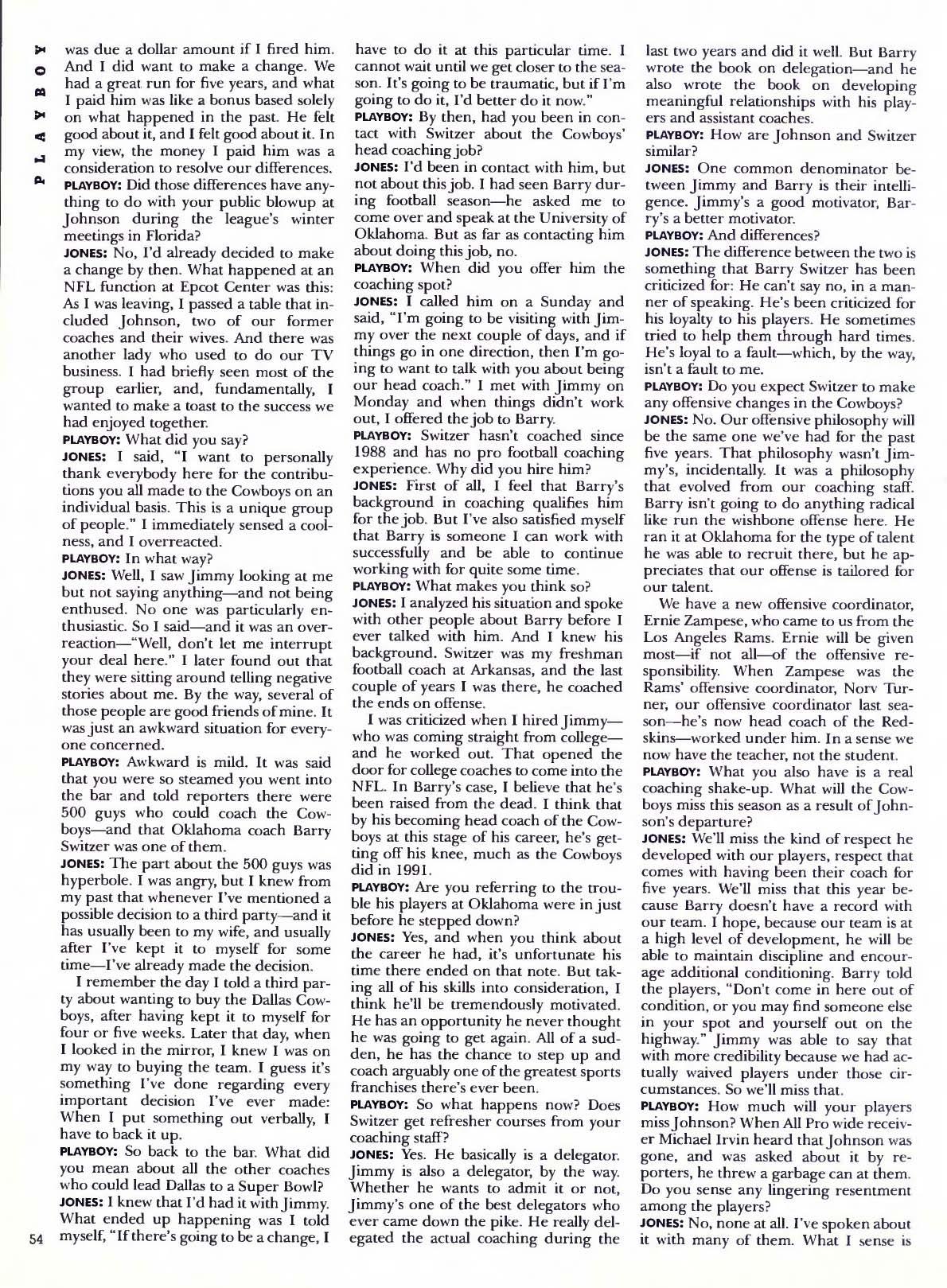 PLAYBOY

was due a dollar amount if I fired him. And I did want to make a change. We had a great run for five years, and what I paid him was like a bonus based solely on what happened in the past. He felt good about it, and I felt good about it. In my view, the money I paid him was a consideration to resolve our differences.

PLAYBOY: Did those differences have anything to do with your public blowup at Johnson during the league's winter meetings in Florida?

JONES: No, I'd already decided to make a change by then. What happened at an NFL function at Epcot Center was this: As I was leaving, I passed a table that included Johnson, two of our former coaches and their wives. And there was another lady who used to do our TV business. I had briefly seen most of the group earlier, and, fundamentally, I wanted to make a toast to the success we had enjoyed together.

PLAYBOY: What did you say?

JONES: I said, "I want to personally thank everybody here for the contributions you all made to the Cowboys on an individual basis. This is a unique group of people." I immediately sensed a coolness, and I overreacted.

PLAYBOY: In what way?

JONES: Well, I saw Jimmy looking at me but not saying anything—and not being enthused. No one was particularly enthusiastic. So I said—and it was an overreaction—"Well, don't let me interrupt your deal here." I later found out that they were sitting around telling negative stories about me. By the way, several of those people are good friends of mine. It was just an awkward situation for everyone concerned.

PLAYBOY: Awkward is mild. It was said that you were so steamed you went into the bar and told reporters there were 500 guys who could coach the Cowboys—and that Oklahoma coach Barry Switzer was one of them.

JONES: The part about the 500 guys was hyperbole. I was angry, but I knew from my past that whenever I've mentioned a possible decision to a third party—and it has usually been to my wife, and usually after I've kept it to myself for some time—I've already made the decision.

I remember the day I told a third party about wanting to buy the Dallas Cowboys, after having kept it to myself for four or five weeks. Later that day, when I looked in the mirror, I knew I was on my way to buying the team. I guess it's something I've done regarding every important decision I've ever made: When I put something out verbally, I have to back it up.

PLAYBOY: So back to the bar. What did you mean about all the other coaches who could lead Dallas to a Super Bowl?

JONES: I knew that I'd had it with Jimmy. What ended up happening was I told myself, "If there's going to be a change, I have to do it at this particular time. I cannot wait until we get closer to the season. It's going to be traumatic, but if I'm going to do it, I'd better do it now."

PLAYBOY: By then, had you been in contact with Switzer about the Cowboys' head coaching job?

JONES: I'd been in contact with him, but not about this job. I had seen Barry during football season—he asked me to come over and speak at the University of Oklahoma. But as far as contacting him about doing this job, no.

PLAYBOY: When did you offer him the coaching spot?

JONES: I called him on a Sunday and said, "I'm going to be visiting with Jimmy over the next couple of days, and if things go in one direction, then I'm going to want to talk with you about being our head coach." I met with Jimmy on Monday and when things didn't work out, I offered the job to Barry.

PLAYBOY: Switzer hasn't coached since 1988 and has no pro football coaching experience. Why did you hire him?

JONES: First of all, I feel that Barry's background in coaching qualifies him for the job. But I've also satisfied myself that Barry is someone I can work with successfully and be able to continue working with for quite some time.

PLAYBOY: What makes you think so?

JONES: I analyzed his situation and spoke with other people about Barry before I ever talked with him. And I knew his background. Switzer was my freshman football coach at Arkansas, and the last couple of years I was there, he coached the ends on offense.

I was criticized when I hired Jimmy—who was coming straight from college—and he worked out. That opened the door for college coaches to come into the NFL. In Barry's case, I believe that he's been raised from the dead. I think that by his becoming head coach of the Cowboys at this stage of his career, he's getting off his knee, much as the Cowboys did in 1991.

PLAYBOY: Are you referring to the trouble his players at Oklahoma were in just before he stepped down?

JONES: Yes, and when you think about the career he had, it's unfortunate his time there ended on that note. But taking all of his skills into consideration, I think he'll be tremendously motivated. He has an opportunity he never thought he was going to get again. All of a sudden, he has the chance to step up and coach arguably one of the greatest sports franchises there's ever been.

PLAYBOY: So what happens now? Does Switzer get refresher courses from your coaching staff?

JONES: Yes. He basically is a delegator. Jimmy is also a delegator, by the way. Whether he wants to admit it or not, Jimmy's one of the best delegators who ever came down the pike. He really delegated the actual coaching during the last two years and did it well. But Barry wrote the book on delegation—and he also wrote the book on developing meaningful relationships with his players and assistant coaches.

PLAYBOY: How are Johnson and Switzer similar?

JONES: One common denominator between Jimmy and Barry is their intelligence. Jimmy's a good motivator, Barry's a better motivator.

PLAYBOY: And differences?

JONES: The difference between the two is something that Barry Switzer has been criticized for: He can't say no, in a manner of speaking. He's been criticized for his loyalty to his players. He sometimes tried to help them through hard times. He's loyal to a fault—which, by the way, isn't a fault to me.

PLAYBOY: Do you expect Switzer to make any offensive changes in the Cowboys?

JONES: No. Our offensive philosophy will be the same one we've had for the past five years. That philosophy wasn't Jimmy's, incidentally. It was a philosophy that evolved from our coaching staff. Barry isn't going to do anything radical like run the wishbone offense here. He ran it at Oklahoma for the type of talent he was able to recruit there, but he appreciates that our offense is tailored for our talent.

We have a new offensive coordinator, Ernie Zampese, who came to us from the Los Angeles Rams. Ernie will be given most—if not all—of the offensive responsibility. When Zampese was the Rams' offensive coordinator, Norv Turner, our offensive coordinator last season—he's now head coach of the Redskins—worked under him. In a sense we now have the teacher, not the student.

PLAYBOY: What you also have is a real coaching shake-up. What will the Cowboys miss this season as a result of Johnson's departure?

JONES: We'll miss the kind of respect he developed with our players, respect that comes with having been their coach for five years. We'll miss that this year because Barry doesn't have a record with our team. I hope, because our team is at a high level of development, he will be able to maintain discipline and encourage additional conditioning. Barry told the players, "Don't come in here out of condition, or you may find someone else in your spot and yourself out on the highway." Jimmy was able to say that with more credibility because we had actually waived players under those circumstances. So we'll miss that.

PLAYBOY: How much will your players miss Johnson? When All Pro wide receiver Michael Irvin heard that Johnson was gone, and was asked about it by reporters, he threw a garbage can at them. Do you sense any lingering resentment among the players?

JONES: No, none at all. I've spoken about it with many of them. What I sense is

54